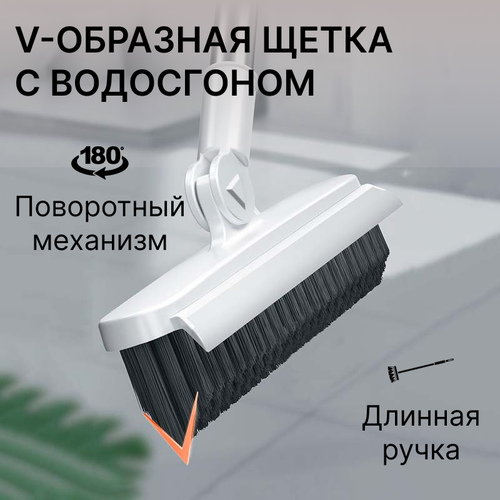 V-ОБРАЗНАЯ ЩЕТКА С ВОДОСГОНОМ

180°

Поворотный механизм

Длинная ручка